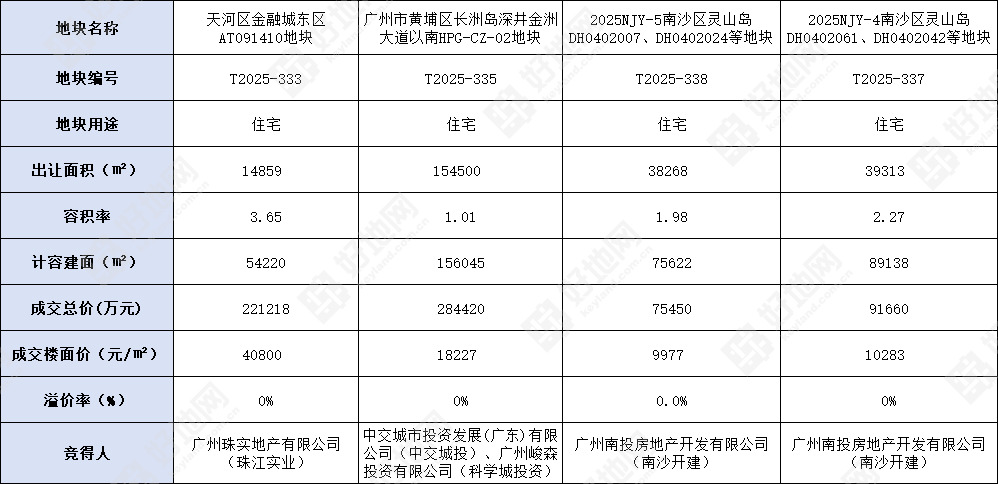 | 地块名称 | 天河区金融城东区AT091410地块 | 广州市黄埔区长洲岛深井金洲大道以南HPG-CZ-02地块 | 2025NJY-5南沙区灵山岛DH0402007、DH0402024等地块 | 2025NJY-4南沙区灵山岛DH0402061、DH0402042等地块 |
|---|---|---|---|---|
| 地块编号 | T2025-333 | T2025-335 | T2025-338 | T2025-337 |
| 地块用途 | 住宅 | 住宅 | 住宅 | 住宅 |
| 出让面积（㎡） | 14859 | 154500 | 38268 | 39313 |
| 容积率 | 3.65 | 1.01 | 1.98 | 2.27 |
| 计容建面（㎡） | 54220 | 156045 | 75622 | 89138 |
| 成交总价（万元） | 221218 | 284420 | 75450 | 91660 |
| 成交楼面价（元/㎡） | 40800 | 18227 | 9977 | 10283 |
| 溢价率（%） | 0% | 0% | 0.0% | 0% |
| 竞得人 | 广州珠实地产有限公司（珠江实业） | 中交城市投资发展（广东）有限公司（中交城投）、广州峻森投资有限公司（科学城投资） | 广州南投房地产开发有限公司（南沙开建） | 广州南投房地产开发有限公司（南沙开建） |

好地网